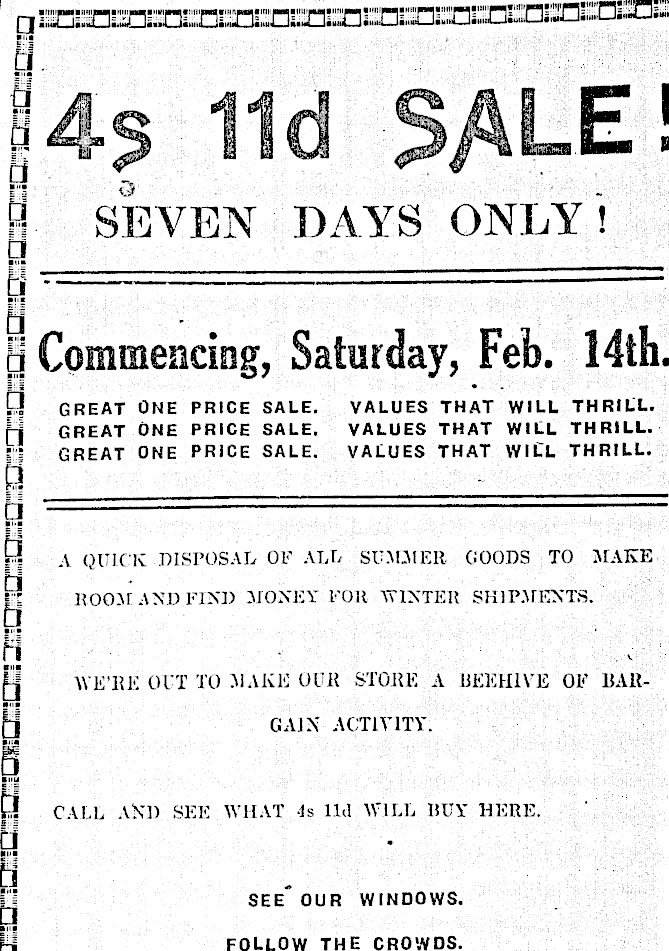 4s 11d SALE!

SEVEN DAYS ONLY!

Commencing, Saturday, Feb. 14th.

GREAT ONE PRICE SALE. VALUES THAT WILL THRILL.
GREAT ONE PRICE SALE. VALUES THAT WILL THRILL.
GREAT ONE PRICE SALE. VALUES THAT WILL THRILL.

A QUICK DISPOSAL OF ALL SUMMER GOODS TO MAKE ROOM AND FIND MONEY FOR WINTER SHIPMENTS.

WE'RE OUT TO MAKE OUR STORE A BEEHIVE OF BARGAIN ACTIVITY.

CALL AND SEE WHAT 4s 11d WILL BUY HERE.

SEE OUR WINDOWS.

FOLLOW THE CROWDS.